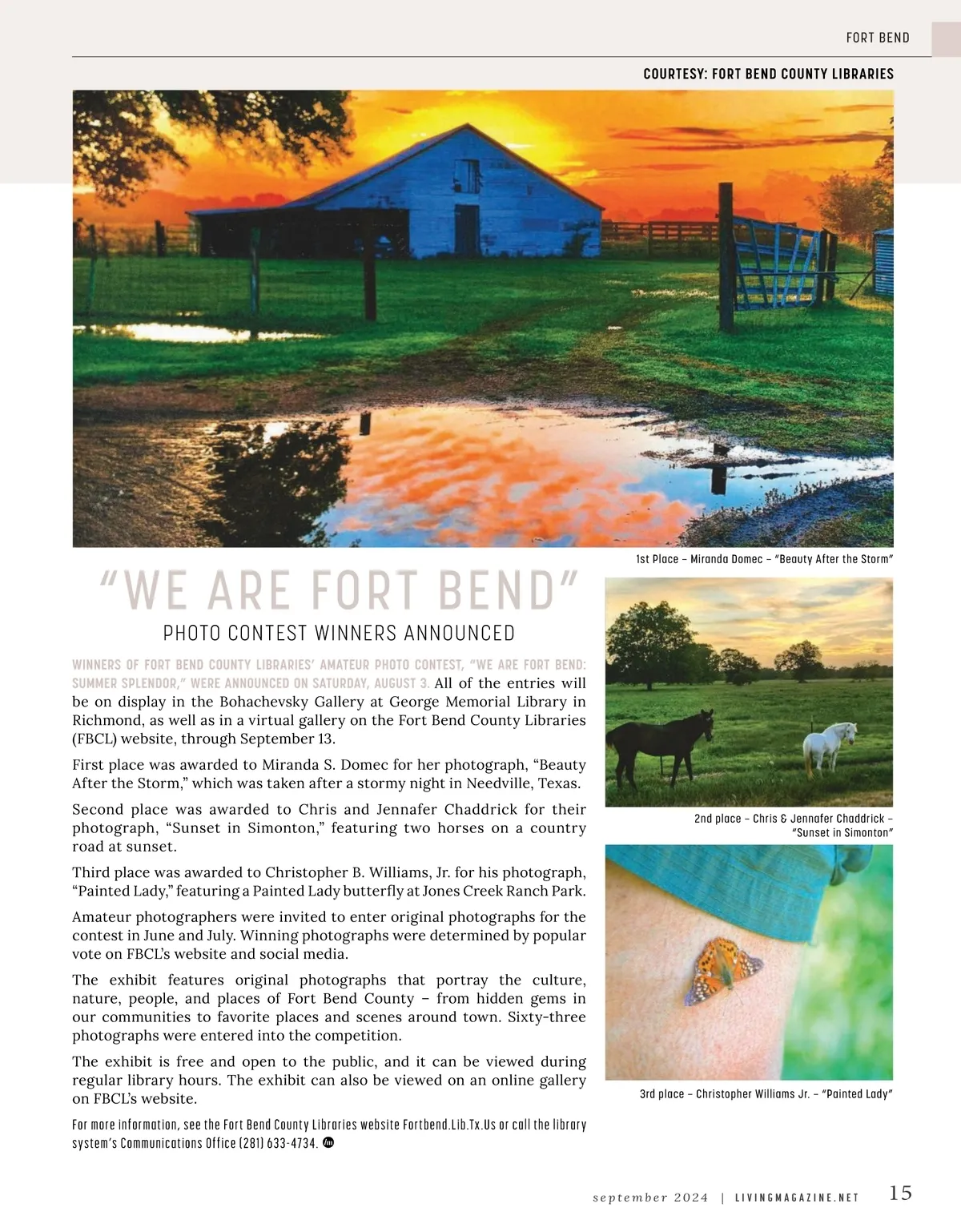 FORT BEND

COURTESY: FORT BEND COUNTY LIBRARIES

1st Place – Miranda Domec – "Beauty After the Storm"

"WE ARE FORT BEND"

PHOTO CONTEST WINNERS ANNOUNCED

WINNERS OF FORT BEND COUNTY LIBRARIES' AMATEUR PHOTO CONTEST, "WE ARE FORT BEND: SUMMER SPLENDOR," WERE ANNOUNCED ON SATURDAY, AUGUST 3. All of the entries will be on display in the Bohachevsky Gallery at George Memorial Library in Richmond, as well as in a virtual gallery on the Fort Bend County Libraries (FBCL) website, through September 13.

First place was awarded to Miranda S. Domec for her photograph, "Beauty After the Storm," which was taken after a stormy night in Needville, Texas.

Second place was awarded to Chris and Jennafer Chaddrick for their photograph, "Sunset in Simonton," featuring two horses on a country road at sunset.

Third place was awarded to Christopher B. Williams, Jr. for his photograph, "Painted Lady," featuring a Painted Lady butterfly at Jones Creek Ranch Park.

Amateur photographers were invited to enter original photographs for the contest in June and July. Winning photographs were determined by popular vote on FBCL's website and social media.

The exhibit features original photographs that portray the culture, nature, people, and places of Fort Bend County – from hidden gems in our communities to favorite places and scenes around town. Sixty-three photographs were entered into the competition.

The exhibit is free and open to the public, and it can be viewed during regular library hours. The exhibit can also be viewed on an online gallery on FBCL's website.

For more information, see the Fort Bend County Libraries website Fortbend.Lib.Tx.Us or call the library system's Communications Office (281) 633-4734.

2nd place – Chris & Jennafer Chaddrick – "Sunset in Simonton"

3rd place – Christopher Williams Jr. – "Painted Lady"

september 2024 | LIVINGMAGAZINE.NET 15